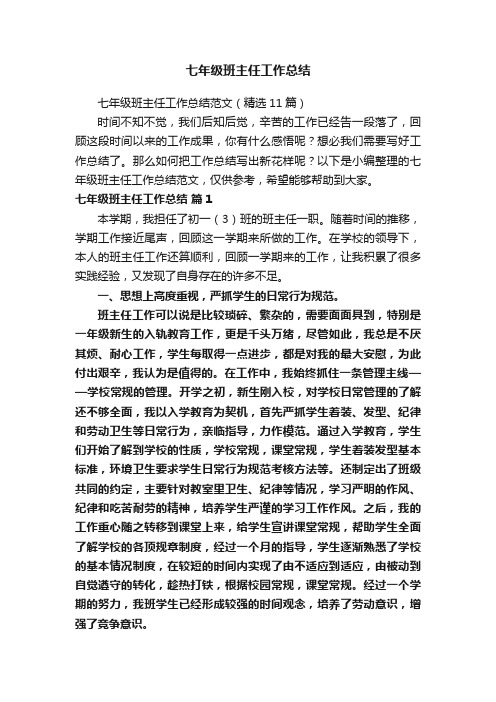 七年级班主任工作总结

七年级班主任工作总结范文（精选 11 篇）

时间不知不觉，我们后知后觉，辛苦的工作已经告一段落了，回顾这段时间以来的工作成果，你有什么感悟呢？想必我们需要写好工作总结了。那么如何把工作总结写出新花样呢？以下是小编整理的七年级班主任工作总结范文，仅供参考，希望能够帮助到大家。

七年级班主任工作总结 篇 1

本学期，我担任了初一（3）班的班主任一职。随着时间的推移，学期工作接近尾声，回顾这一学期来所做的工作。在学校的领导下，本人的班主任工作还算顺利，回顾一学期来的工作，让我积累了很多实践经验，又发现了自身存在的许多不足。

一、思想上高度重视，严抓学生的日常行为规范。

班主任工作可以说是比较琐碎、繁杂的，需要面面具到，特别是一年级新生的入轨教育工作，更是千头万绪，尽管如此，我总是不厌其烦、耐心工作，学生每取得一点进步，都是对我的最大安慰，为此付出艰辛，我认为是值得的。在工作中，我始终抓住一条管理主线——学校常规的管理。开学之初，新生刚入校，对学校日常管理的了解还不够全面，我以入学教育为契机，首先严抓学生着装、发型、纪律和劳动卫生等日常行为，亲临指导，力作模范。通过入学教育，学生们开始了解到学校的性质，学校常规，课堂常规，学生着装发型基本标准，环境卫生要求学生日常行为规范考核方法等。还制定出了班级共同的约定，主要针对教室里卫生、纪律等情况，学习严明的作风、纪律和吃苦耐劳的精神，培养学生严谨的学习工作作风。之后，我的工作重心随之转移到课堂上来，给学生宣讲课堂常规，帮助学生全面了解学校的各项规章制度，经过一个月的指导，学生逐渐熟悉了学校的基本情况制度，在较短的时间内实现了由不适应到适应，由被动到自觉遵守的转化，趁热打铁，根据校园常规，课堂常规。经过一个学期的努力，我班学生已经形成较强的时间观念，培养了劳动意识，增强了竞争意识。